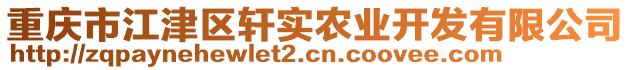 重庆市江津区轩实农业开发有限公司
http://zqpaynehewlet2.cn.coovee.com